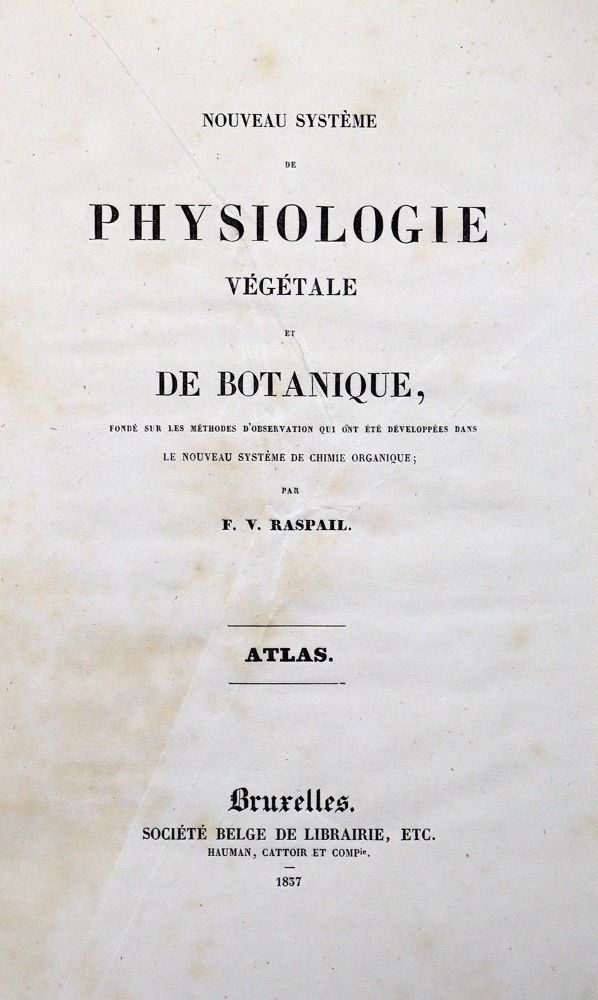 NOUVEAU SYSTÈME

DE

PHYSIOLOGIE

VÉGÉTALE

ET

DE BOTANIQUE,

FONDÉ SUR LES MÉTHODES D'OBSERVATION QUI ONT ÉTÉ DÉVELOPPÉES DANS LE NOUVEAU SYSTÈME DE CHIMIE ORGANIQUE;

PAR

F. V. RASPAIL.

ATLAS.

Bruxelles.

SOCIÉTÉ BELGE DE LIBRAIRIE, ETC.

HAUMAN, CATTOIR ET COMPie.

1837